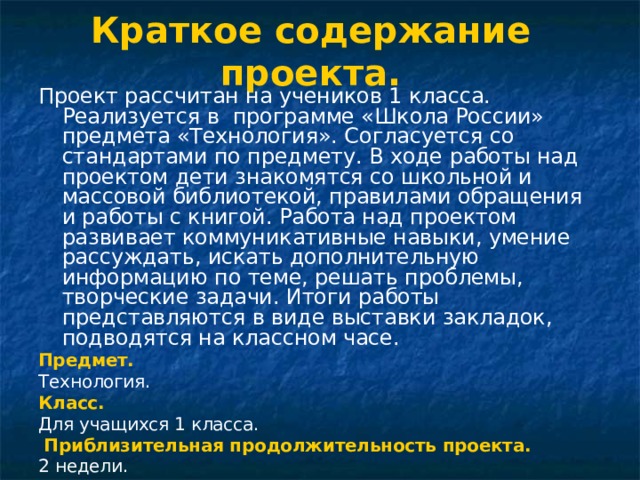 Краткое содержание проекта.

Проект рассчитан на учеников 1 класса. Реализуется в программе «Школа России» предмета «Технология». Согласуется со стандартами по предмету. В ходе работы над проектом дети знакомятся со школьной и массовой библиотекой, правилами обращения и работы с книгой. Работа над проектом развивает коммуникативные навыки, умение рассуждать, искать дополнительную информацию по теме, решать проблемы, творческие задачи. Итоги работы представляются в виде выставки закладок, подводятся на классном часе.

Предмет.

Технология.

Класс.

Для учащихся 1 класса.

Приблизительная продолжительность проекта.

2 недели.